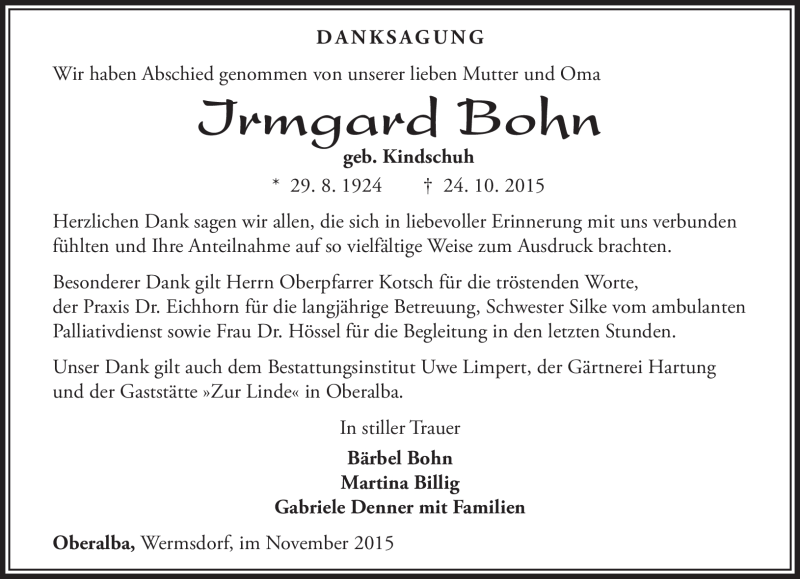 DANKSAGUNG

Wir haben Abschied genommen von unserer lieben Mutter und Oma

Irmgard Bohn

geb. Kindschuh

* 29. 8. 1924 † 24. 10. 2015

Herzlichen Dank sagen wir allen, die sich in liebevoller Erinnerung mit uns verbunden fühlten und Ihre Anteilnahme auf so vielfältige Weise zum Ausdruck brachten.

Besonderer Dank gilt Herrn Oberpfarrer Kotsch für die tröstenden Worte, der Praxis Dr. Eichhorn für die langjährige Betreuung, Schwester Silke vom ambulanten Palliativdienst sowie Frau Dr. Hössel für die Begleitung in den letzten Stunden.

Unser Dank gilt auch dem Bestattungsinstitut Uwe Limpert, der Gärtnerei Hartung und der Gaststätte »Zur Linde« in Oberalba.

In stiller Trauer

Bärbel Bohn
Martina Billig
Gabriele Denner mit Familien

Oberalba, Wermsdorf, im November 2015